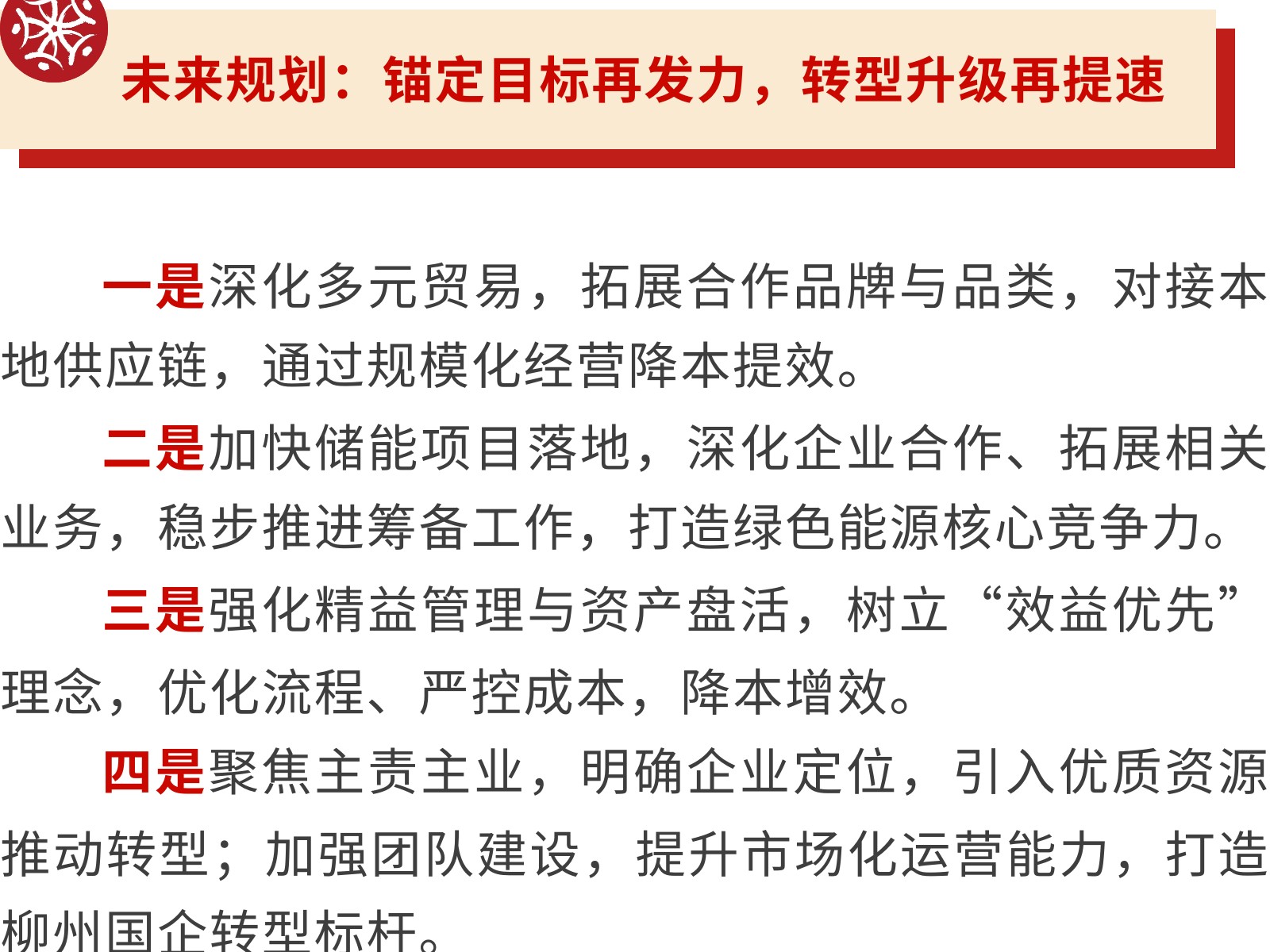 未来规划：锚定目标再发力，转型升级再提速

一是深化多元贸易，拓展合作品牌与品类，对接本地供应链，通过规模化经营降本提效。

二是加快储能项目落地，深化企业合作、拓展相关业务，稳步推进筹备工作，打造绿色能源核心竞争力。

三是强化精益管理与资产盘活，树立“效益优先”理念，优化流程、严控成本，降本增效。

四是聚焦主责主业，明确企业定位，引入优质资源推动转型；加强团队建设，提升市场化运营能力，打造柳州国企转型标杆。